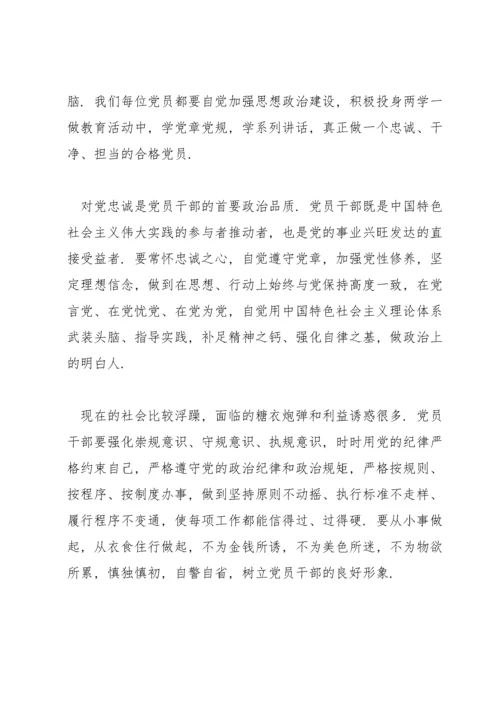 脑．我们每位党员都要自觉加强思想政治建设，积极投身两学一做教育活动中，学党章党规，学系列讲话，真正做一个忠诚、干净、担当的合格党员．

对党忠诚是党员干部的首要政治品质．党员干部既是中国特色社会主义伟大实践的参与者推动者，也是党的事业兴旺发达的直接受益者．要常怀忠诚之心，自觉遵守党章，加强党性修养，坚定理想信念，做到在思想、行动上始终与党保持高度一致，在党言党、在党忧党、在党为党，自觉用中国特色社会主义理论体系武装头脑、指导实践，补足精神之钙、强化自律之基，做政治上的明白人．

现在的社会比较浮躁，面临的糖衣炮弹和利益诱惑很多．党员干部要强化崇规意识、守规意识、执规意识，时时用党的纪律严格约束自己，严格遵守党的政治纪律和政治规矩，严格按规则、按程序、按制度办事，做到坚持原则不动摇、执行标准不走样、履行程序不变通，使每项工作都能信得过、过得硬．要从小事做起，从衣食住行做起，不为金钱所诱，不为美色所迷，不为物欲所累，慎独慎初，自警自省，树立党员干部的良好形象．